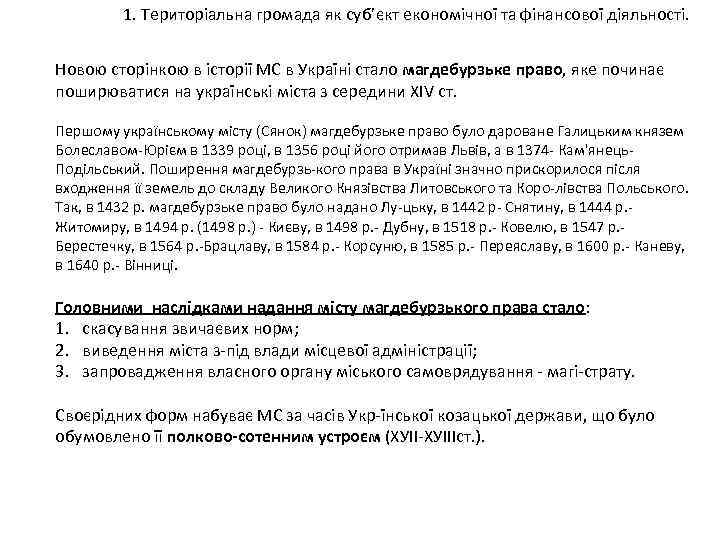 1. Територіальна громада як суб'єкт економічної та фінансової діяльності.

Новою сторінкою в історії МС в Україні стало магдебурзьке право, яке починає поширюватися на українські міста з середини XIV ст.

Першому українському місту (Сянок) магдебурзьке право було дароване Галицьким князем Болеславом-Юрієм в 1339 році, в 1356 році його отримав Львів, а в 1374- Кам'янець-Подільський. Поширення магдебурзь-кого права в Україні значно прискорилося після входження її земель до складу Великого Князівства Литовського та Коро-лівства Польського. Так, в 1432 р. магдебурзьке право було надано Лу-цьку, в 1442 р- Снятину, в 1444 р.- Житомиру, в 1494 р. (1498 р.) - Києву, в 1498 р.- Дубну, в 1518 р.- Ковелю, в 1547 р.- Берестечку, в 1564 р.-Брацлаву, в 1584 р.- Корсуню, в 1585 р.- Переяславу, в 1600 р.- Каневу, в 1640 р.- Вінниці.

Головними наслідками надання місту магдебурзького права стало:
1. скасування звичаєвих норм;
2. виведення міста з-під влади місцевої адміністрації;
3. запровадження власного органу міського самоврядування - магі-страту.

Своєрідних форм набуває МС за часів Укр-їнської козацької держави, що було обумовлено її полково-сотенним устроєм (ХУІІ-ХУІІІст.).